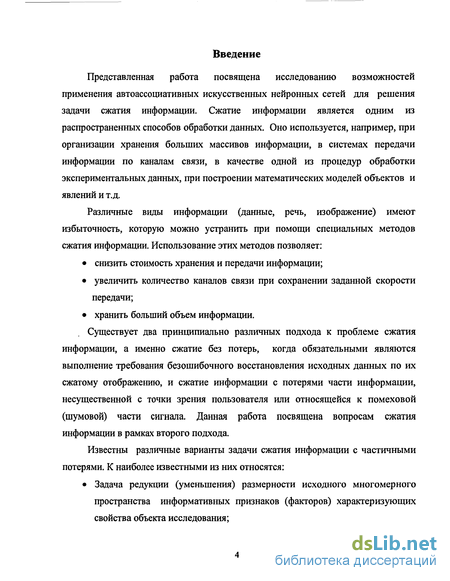 Введение

Представленная работа посвящена исследованию возможностей применения автоассоциативных искусственных нейронных сетей для решения задачи сжатия информации. Сжатие информации является одним из распространенных способов обработки данных. Оно используется, например, при организации хранения больших массивов информации, в системах передачи информации по каналам связи, в качестве одной из процедур обработки экспериментальных данных, при построении математических моделей объектов и явлений и т.д.

Различные виды информации (данные, речь, изображение) имеют избыточность, которую можно устранить при помощи специальных методов сжатия информации. Использование этих методов позволяет:

• снизить стоимость хранения и передачи информации;
• увеличить количество каналов связи при сохранении заданной скорости передачи;
• хранить больший объем информации.

Существует два принципиально различных подхода к проблеме сжатия информации, а именно сжатие без потерь, когда обязательными являются выполнение требования безошибочного восстановления исходных данных по их сжатому отображению, и сжатие информации с потерями части информации, несущественной с точки зрения пользователя или относящейся к помеховой (шумовой) части сигнала. Данная работа посвящена вопросам сжатия информации в рамках второго подхода.

Известны различные варианты задачи сжатия информации с частичными потерями. К наиболее известными из них относятся:

• Задача редукции (уменьшения) размерности исходного многомерного пространства информативных признаков (факторов) характеризующих свойства объекта исследования;

4

dsLib.net
библиотека диссертаций